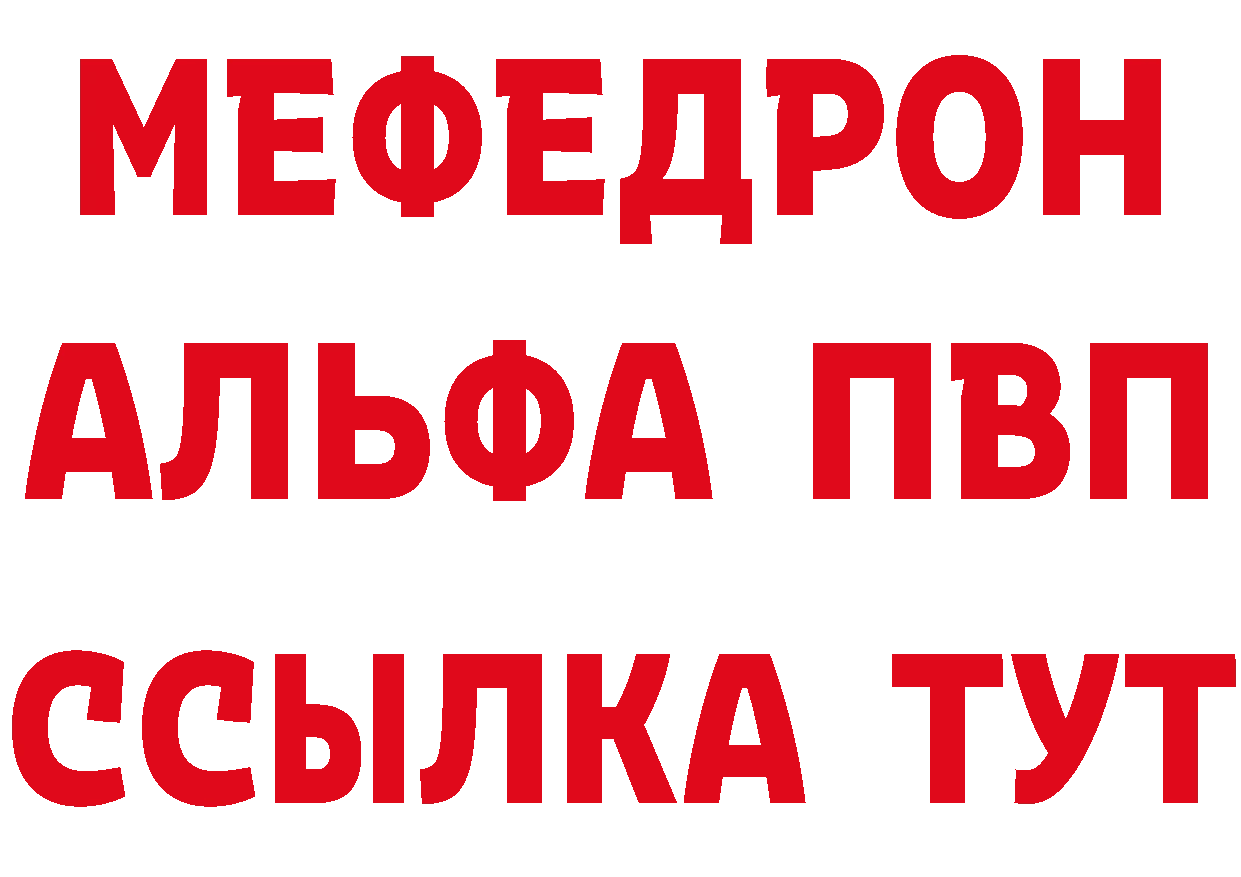 МЕФЕДРОН
АЛЬФА ПВП
ССЫЛКА ТУТ